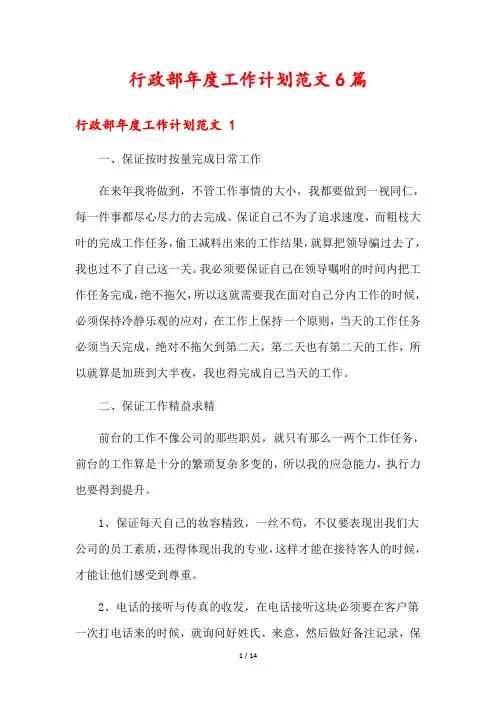 行政部年度工作计划范文6篇

行政部年度工作计划范文 1

一、保证按时按量完成日常工作

在来年我将做到，不管工作事情的大小，我都要做到一视同仁，每一件事都尽心尽力的去完成。保证自己不为了追求速度，而粗枝大叶的完成工作任务，偷工减料出来的工作结果，就算把领导骗过去了，我也过不了自己这一关。我必须要保证自己在领导嘱咐的时间内把工作任务完成，绝不拖欠，所以这就需要我在面对自己分内工作的时候，必须保持冷静乐观的应对，在工作上保持一个原则，当天的工作任务必须当天完成，绝对不拖欠到第二天，第二天也有第二天的工作，所以就算是加班到大半夜，我也得完成自己当天的工作。

二、保证工作精益求精

前台的工作不像公司的那些职员，就只有那么一两个工作任务，前台的工作算是十分的繁琐复杂多变的，所以我的应急能力，执行力也要得到提升。

1、保证每天自己的妆容精致，一丝不苟，不仅要表现出我们大公司的员工素质，还得体现出我的专业，这样才能在接待客人的时候，才能让他们感受到尊重。

2、电话的接听与传真的收发，在电话接听这块必须要在客户第一次打电话来的时候，就询问好姓氏、来意，然后做好备注记录，保

1 / 14